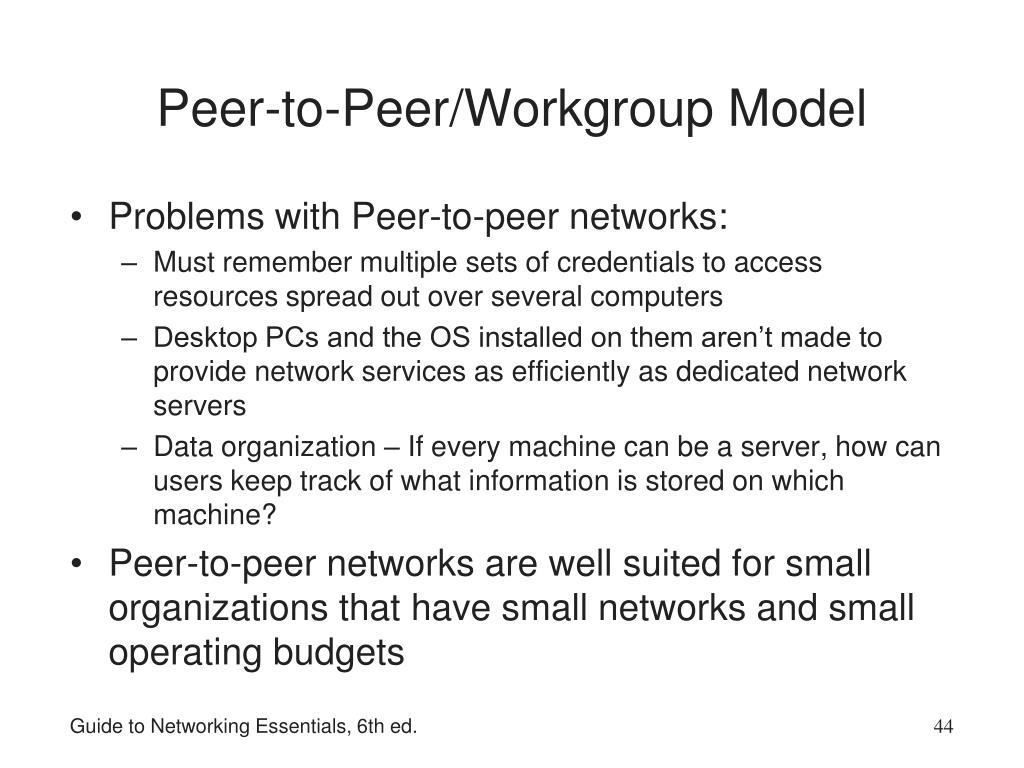 Peer-to-Peer/Workgroup Model

• Problems with Peer-to-peer networks:
– Must remember multiple sets of credentials to access resources spread out over several computers
– Desktop PCs and the OS installed on them aren't made to provide network services as efficiently as dedicated network servers
– Data organization – If every machine can be a server, how can users keep track of what information is stored on which machine?
• Peer-to-peer networks are well suited for small organizations that have small networks and small operating budgets

Guide to Networking Essentials, 6th ed.

44